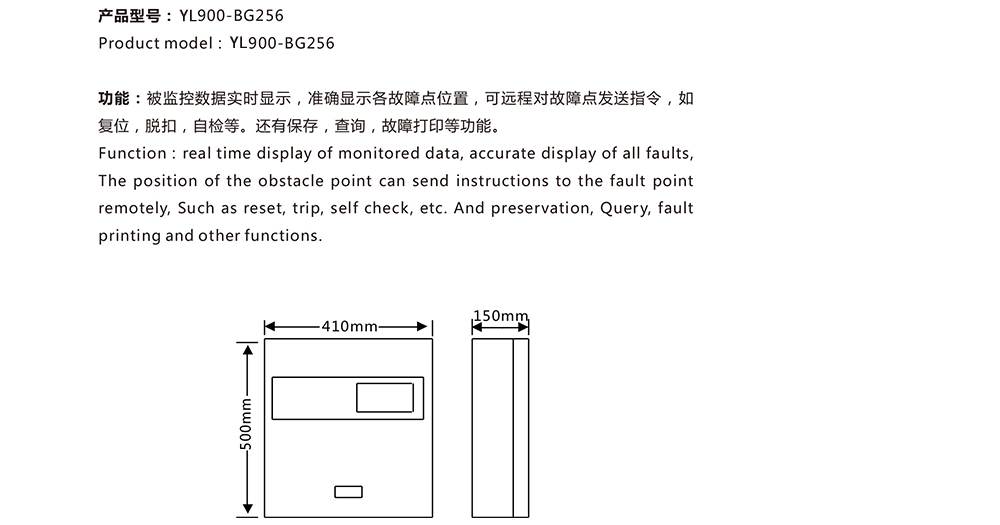 产品型号：YL900-BG256
Product model：YL900-BG256

功能：被监控数据实时显示，准确显示各故障点位置，可远程对故障点发送指令，如复位，脱扣，自检等。还有保存，查询，故障打印等功能。
Function : real time display of monitored data, accurate display of all faults, The position of the obstacle point can send instructions to the fault point remotely, Such as reset, trip, self check, etc. And preservation, Query, fault printing and other functions.

410mm
150mm
500mm